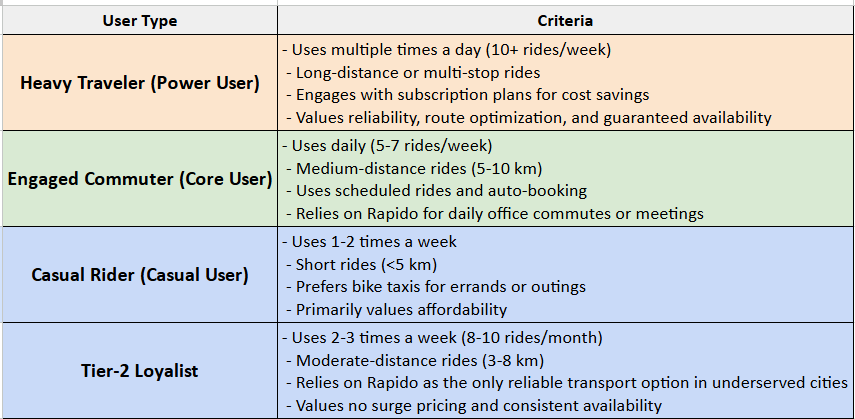 | User Type | Criteria |
|---|---|
| Heavy Traveler (Power User) | - Uses multiple times a day (10+ rides/week)<br>- Long-distance or multi-stop rides<br>- Engages with subscription plans for cost savings<br>- Values reliability, route optimization, and guaranteed availability |
| Engaged Commuter (Core User) | - Uses daily (5-7 rides/week)<br>- Medium-distance rides (5-10 km)<br>- Uses scheduled rides and auto-booking<br>- Relies on Rapido for daily office commutes or meetings |
| Casual Rider (Casual User) | - Uses 1-2 times a week<br>- Short rides (<5 km)<br>- Prefers bike taxis for errands or outings<br>- Primarily values affordability |
| Tier-2 Loyalist | - Uses 2-3 times a week (8-10 rides/month)<br>- Moderate-distance rides (3-8 km)<br>- Relies on Rapido as the only reliable transport option in underserved cities<br>- Values no surge pricing and consistent availability |